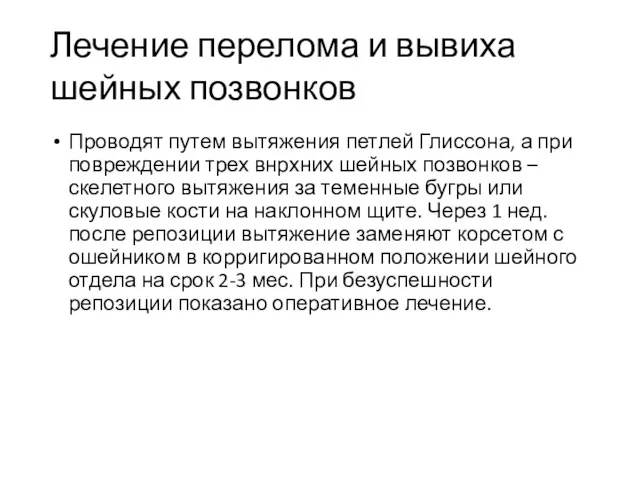 Лечение перелома и вывиха шейных позвонков

• Проводят путем вытяжения петлей Глиссона, а при повреждении трех внрхних шейных позвонков – скелетного вытяжения за теменные бугры или скуловые кости на наклонном щите. Через 1 нед. после репозиции вытяжение заменяют корсетом с ошейником в корригированном положении шейного отдела на срок 2-3 мес. При безуспешности репозиции показано оперативное лечение.